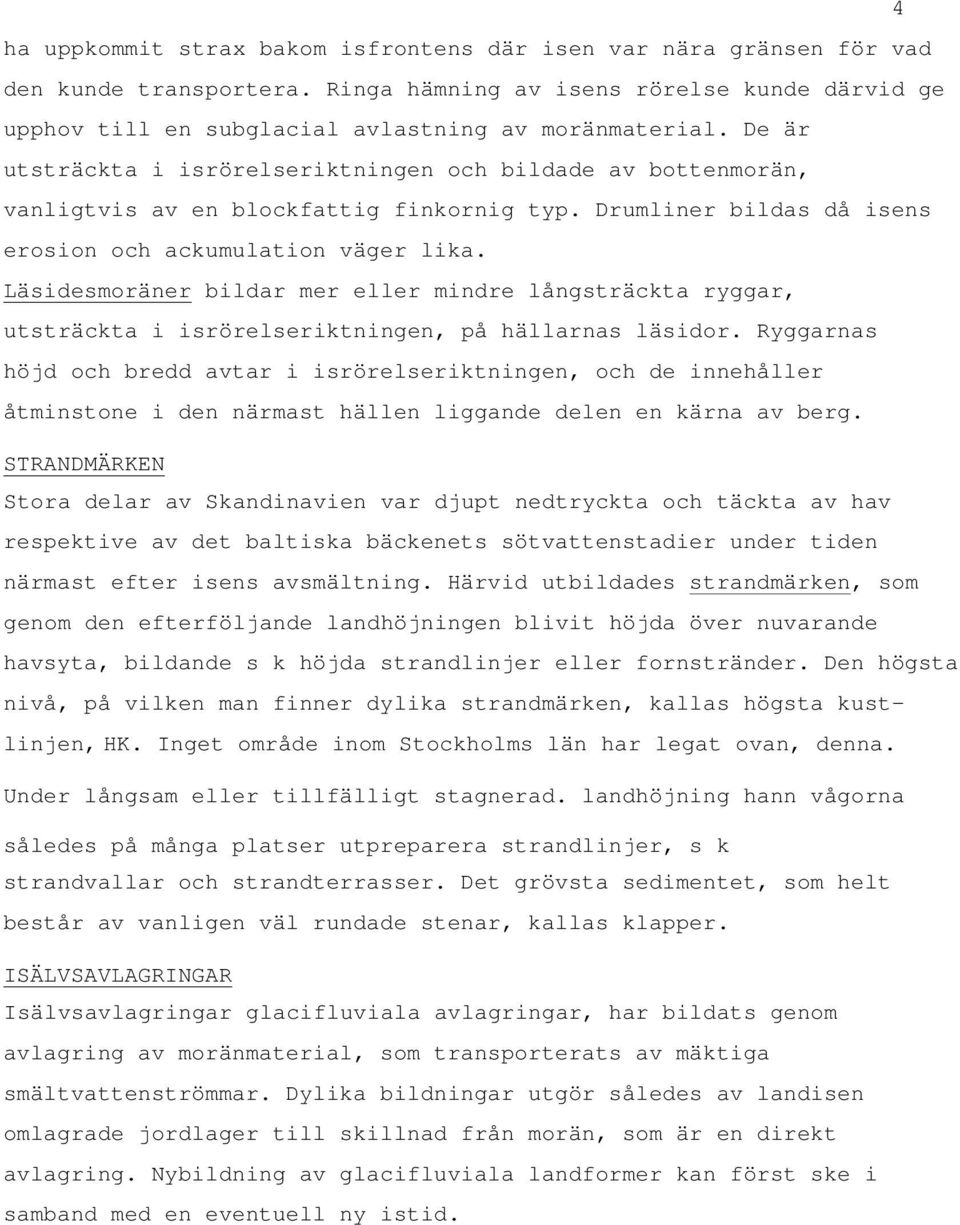 4

ha uppkommit strax bakom isfrontens där isen var nära gränsen för vad den kunde transportera. Ringa hämning av isens rörelse kunde därvid ge upphov till en subglacial avlastning av moränmaterial. De är utsträckta i isrörelseriktningen och bildade av bottenmorän, vanligtvis av en blockfattig finkornig typ. Drumliner bildas då isens erosion och ackumulation väger lika.
Läsidesmoräner bildar mer eller mindre långsträckta ryggar, utsträckta i isrörelseriktningen, på hällarnas läsidor. Ryggarnas höjd och bredd avtar i isrörelseriktningen, och de innehåller åtminstone i den närmast hällen liggande delen en kärna av berg.

STRANDMÄRKEN
Stora delar av Skandinavien var djupt nedtryckta och täckta av hav respektive av det baltiska bäckenets sötvattenstadier under tiden närmast efter isens avsmältning. Härvid utbildades strandmärken, som genom den efterföljande landhöjningen blivit höjda över nuvarande havsyta, bildande s k höjda strandlinjer eller fornstränder. Den högsta nivå, på vilken man finner dylika strandmärken, kallas högsta kustlinjen, HK. Inget område inom Stockholms län har legat ovan, denna.
Under långsam eller tillfälligt stagnerad. landhöjning hann vågorna således på många platser utpreparera strandlinjer, s k strandvallar och strandterrasser. Det grövsta sedimentet, som helt består av vanligen väl rundade stenar, kallas klapper.

ISÄLVSAVLAGRINGAR
Isälvsavlagringar glacifluviala avlagringar, har bildats genom avlagring av moränmaterial, som transporterats av mäktiga smältvattenströmmar. Dylika bildningar utgör således av landisen omlagrade jordlager till skillnad från morän, som är en direkt avlagring. Nybildning av glacifluviala landformer kan först ske i samband med en eventuell ny istid.